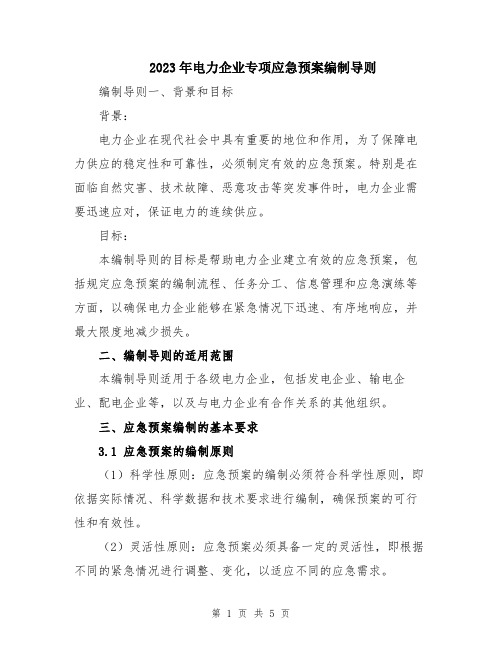 2023年电力企业专项应急预案编制导则

编制导则一、背景和目标

背景：

电力企业在现代社会中具有重要的地位和作用，为了保障电力供应的稳定性和可靠性，必须制定有效的应急预案。特别是在面临自然灾害、技术故障、恶意攻击等突发事件时，电力企业需要迅速应对，保证电力的连续供应。

目标：

本编制导则的目标是帮助电力企业建立有效的应急预案，包括规定应急预案的编制流程、任务分工、信息管理和应急演练等方面，以确保电力企业能够在紧急情况下迅速、有序地响应，并最大限度地减少损失。

二、编制导则的适用范围

本编制导则适用于各级电力企业，包括发电企业、输电企业、配电企业等，以及与电力企业有合作关系的其他组织。

三、应急预案编制的基本要求

3.1 应急预案的编制原则

（1）科学性原则：应急预案的编制必须符合科学性原则，即依据实际情况、科学数据和技术要求进行编制，确保预案的可行性和有效性。

（2）灵活性原则：应急预案必须具备一定的灵活性，即根据不同的紧急情况进行调整、变化，以适应不同的应急需求。

第 1 页 共 5 页